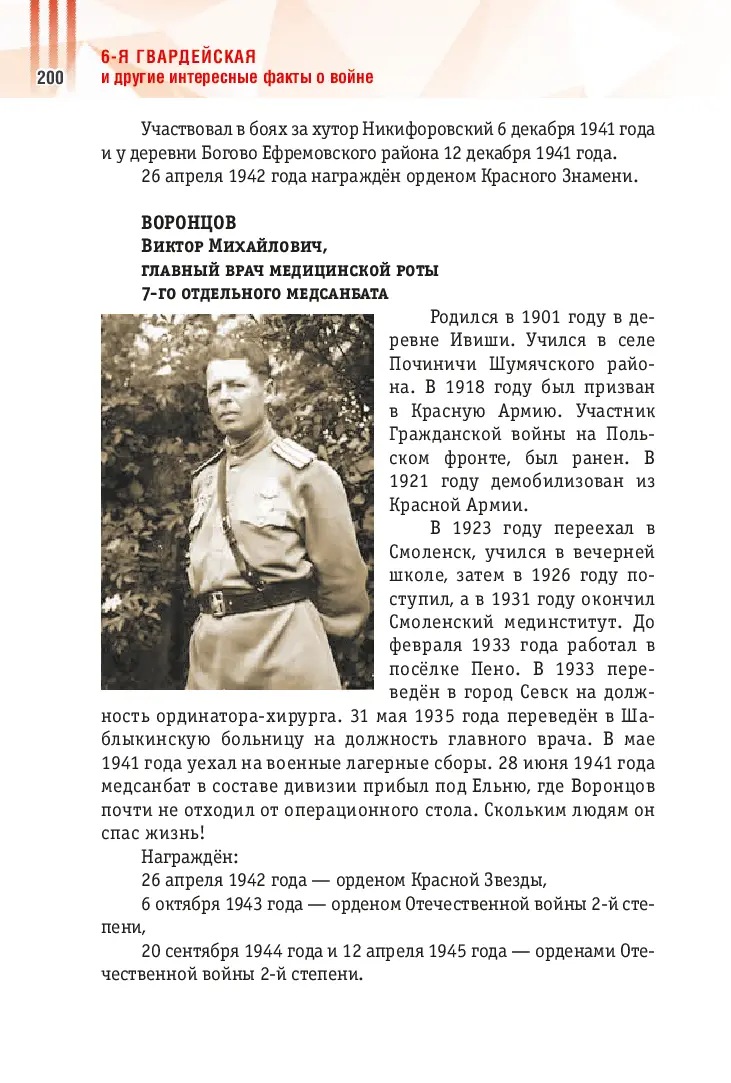 200

6-Я ГВАРДЕЙСКАЯ
и другие интересные факты о войне

Участвовал в боях за хутор Никифоровский 6 декабря 1941 года и у деревни Богово Ефремовского района 12 декабря 1941 года.

26 апреля 1942 года награждён орденом Красного Знамени.

ВОРОНЦОВ
Виктор Михайлович,
главный врач медицинской роты
7-го отдельного медсанбата

Родился в 1901 году в деревне Ивиши. Учился в селе Починичи Шумячского района. В 1918 году был призван в Красную Армию. Участник Гражданской войны на Польском фронте, был ранен. В 1921 году демобилизован из Красной Армии.

В 1923 году переехал в Смоленск, учился в вечерней школе, затем в 1926 году поступил, а в 1931 году окончил Смоленский мединститут. До февраля 1933 года работал в посёлке Пено. В 1933 переведён в город Севск на должность ординатора-хирурга. 31 мая 1935 года переведён в Шаблыкинскую больницу на должность главного врача. В мае 1941 года уехал на военные лагерные сборы. 28 июня 1941 года медсанбат в составе дивизии прибыл под Ельню, где Воронцов почти не отходил от операционного стола. Скольким людям он спас жизнь!

Награждён:

26 апреля 1942 года — орденом Красной Звезды,

6 октября 1943 года — орденом Отечественной войны 2-й степени,

20 сентября 1944 года и 12 апреля 1945 года — орденами Отечественной войны 2-й степени.